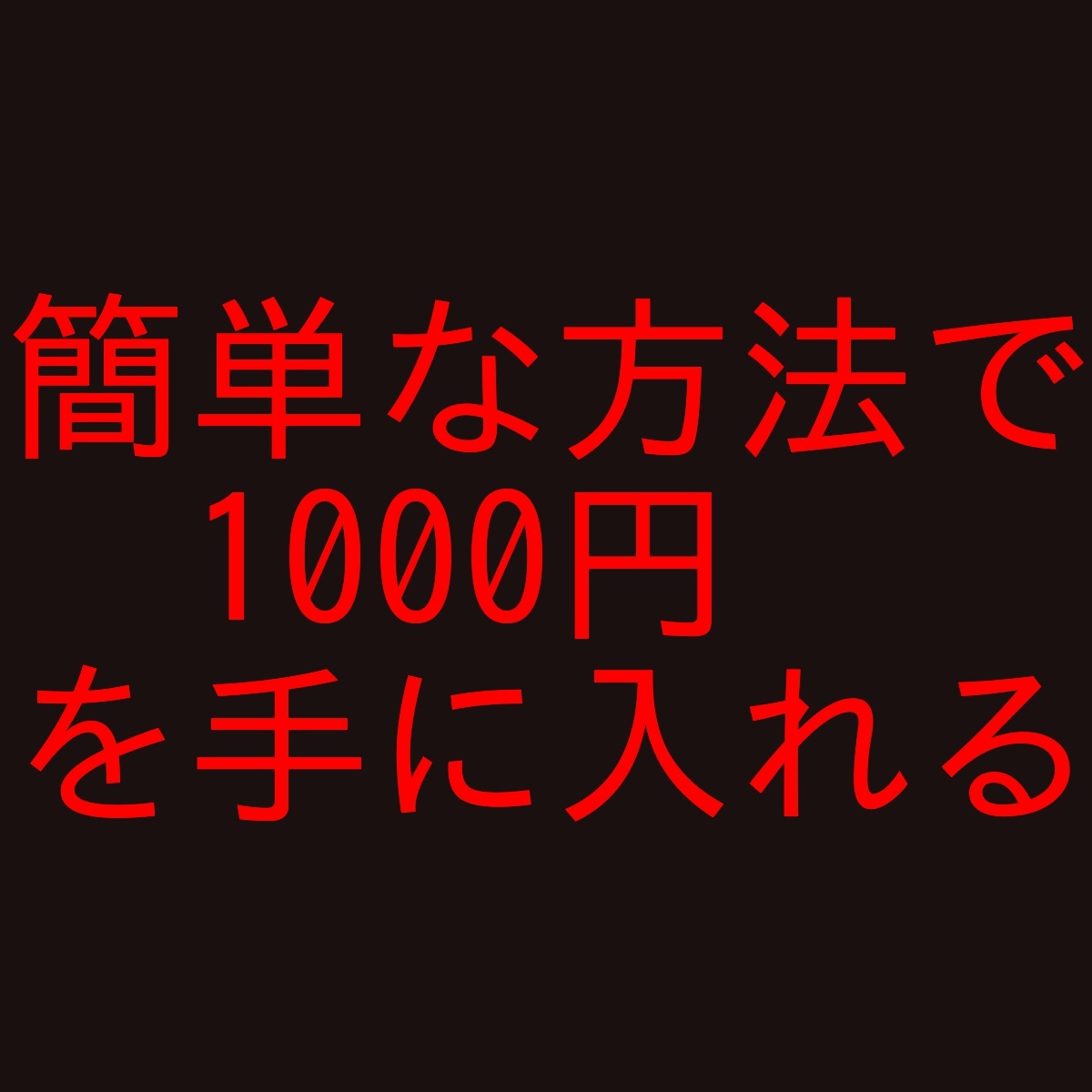 簡単な方法で
1000円
を手に入れる